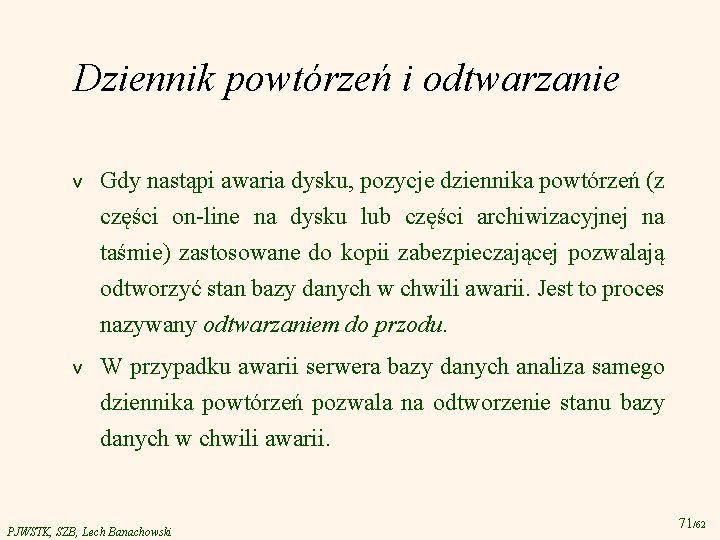 Dziennik powtórzeń i odtwarzanie

v Gdy nastąpi awaria dysku, pozycje dziennika powtórzeń (z części on-line na dysku lub części archiwizacyjnej na taśmie) zastosowane do kopii zabezpieczającej pozwalają odtworzyć stan bazy danych w chwili awarii. Jest to proces nazywany odtwarzaniem do przodu.

v W przypadku awarii serwera bazy danych analiza samego dziennika powtórzeń pozwala na odtworzenie stanu bazy danych w chwili awarii.

PJWSTK, SZB, Lech Banachowski

71/62